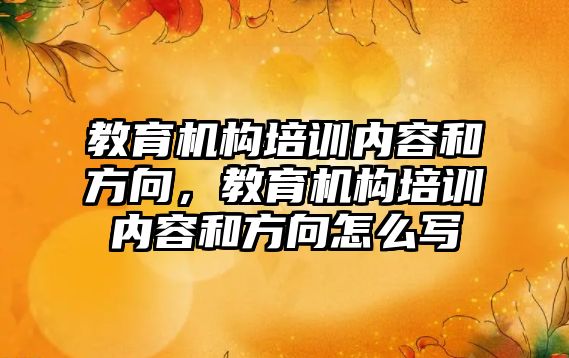 教育机构培训内容和方向，教育机构培训内容和方向怎么写